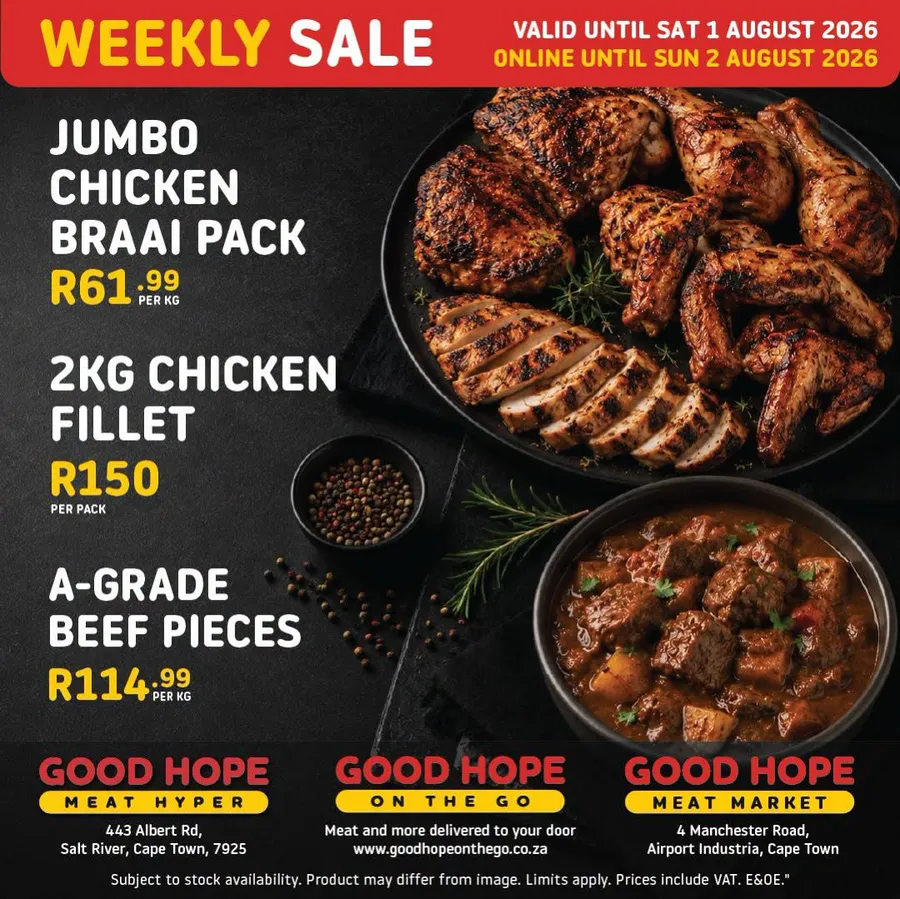 WEEKLY SALE

VALID UNTIL SAT 1 AUGUST 2026
ONLINE UNTIL SUN 2 AUGUST 2026

JUMBO CHICKEN BRAAI PACK

R61.99 PER KG

2KG CHICKEN FILLET

R150 PER PACK

A-GRADE BEEF PIECES

R114.99 PER KG

GOOD HOPE
MEAT HYPER
443 Albert Rd,
Salt River, Cape Town, 7925

GOOD HOPE
ON THE GO
Meat and more delivered to your door
www.goodhopeonthego.co.za

GOOD HOPE
MEAT MARKET
4 Manchester Road,
Airport Industria, Cape Town

Subject to stock availability. Product may differ from image. Limits apply. Prices include VAT. E&OE."